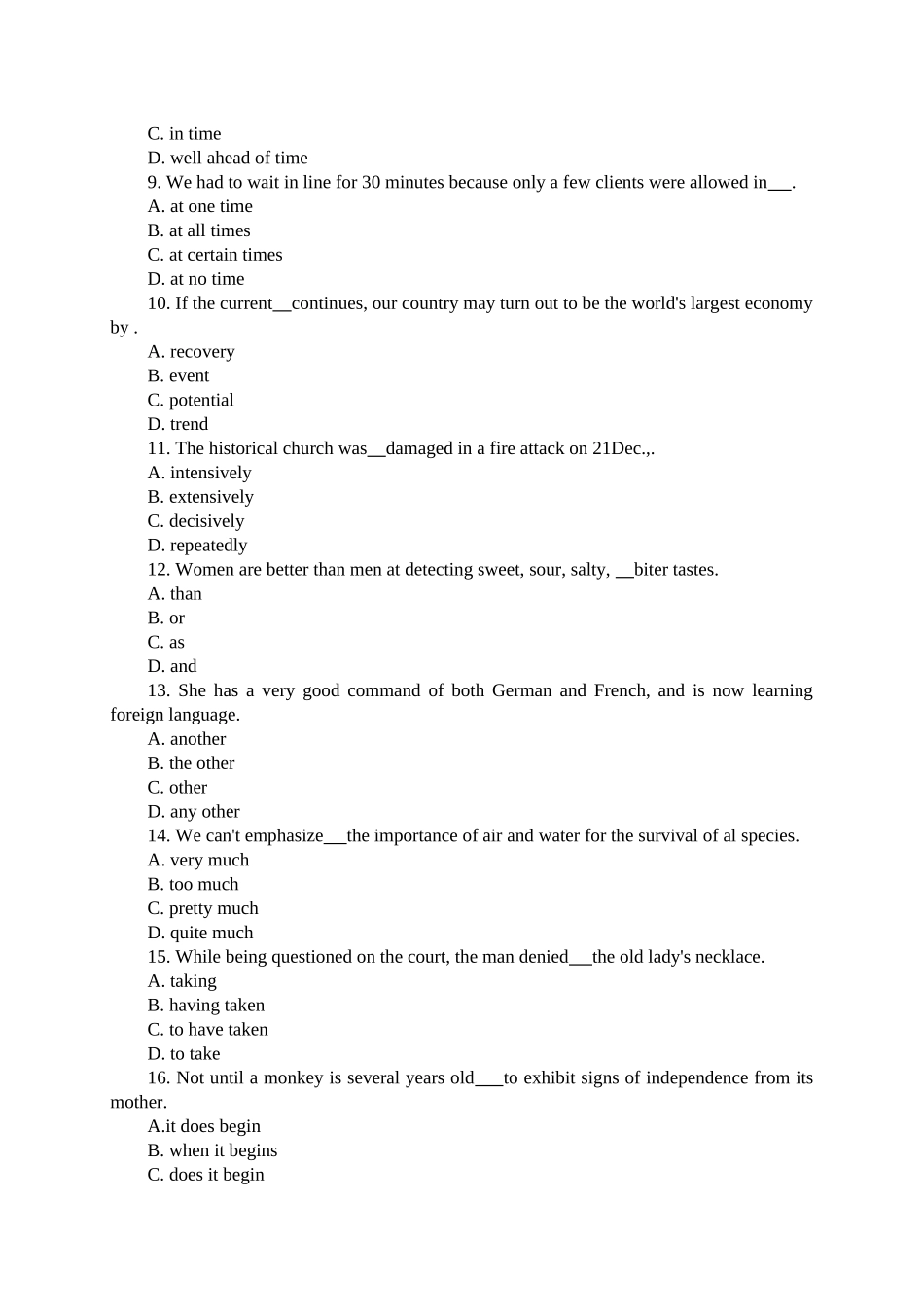 C. in time
D. well ahead of time
9. We had to wait in line for 30 minutes because only a few clients were allowed in___.
A. at one time
B. at all times
C. at certain times
D. at no time
10. If the current__continues, our country may turn out to be the world's largest economy by .
A. recovery
B. event
C. potential
D. trend
11. The historical church was__damaged in a fire attack on 21Dec.,.
A. intensively
B. extensively
C. decisively
D. repeatedly
12. Women are better than men at detecting sweet, sour, salty, __biter tastes.
A. than
B. or
C. as
D. and
13. She has a very good command of both German and French, and is now learning foreign language.
A. another
B. the other
C. other
D. any other
14. We can't emphasize___the importance of air and water for the survival of al species.
A. very much
B. too much
C. pretty much
D. quite much
15. While being questioned on the court, the man denied___the old lady's necklace.
A. taking
B. having taken
C. to have taken
D. to take
16. Not until a monkey is several years old___to exhibit signs of independence from its mother.
A.it does begin
B. when it begins
C. does it begin